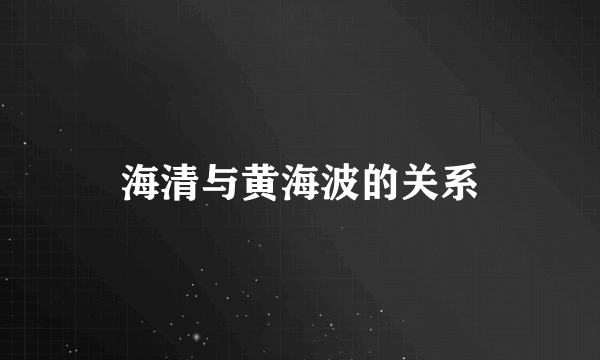 海清与黄海波的关系